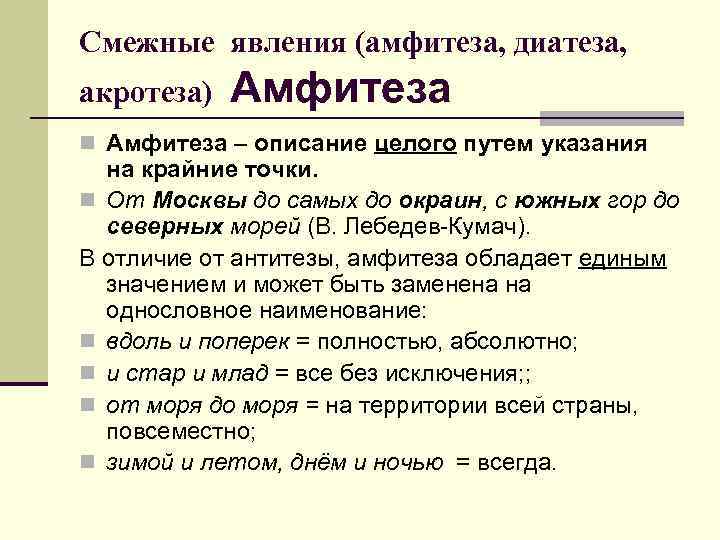 Смежные явления (амфитеза, диатеза, акротеза) Амфитеза

Амфитеза – описание целого путем указания на крайние точки.

От Москвы до самых до окраин, с южных гор до северных морей (В. Лебедев-Кумач).

В отличие от антитезы, амфитеза обладает единым значением и может быть заменена на однословное наименование:

вдоль и поперек = полностью, абсолютно;

и стар и млад = все без исключения;;

от моря до моря = на территории всей страны, повсеместно;

зимой и летом, днём и ночью = всегда.